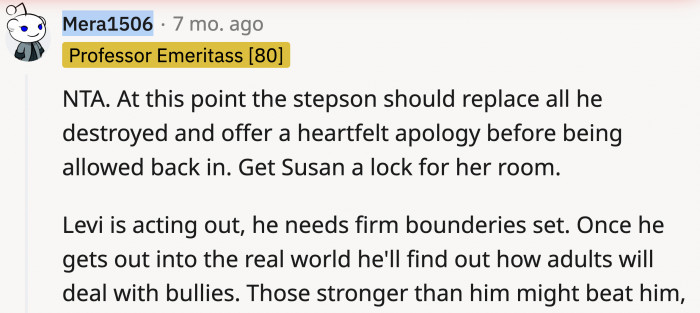 Mera1506 · 7 mo. ago

Professor Emeritass [80]

NTA. At this point the stepson should replace all he destroyed and offer a heartfelt apology before being allowed back in. Get Susan a lock for her room.

Levi is acting out, he needs firm bounderies set. Once he gets out into the real world he'll find out how adults will deal with bullies. Those stronger than him might beat him,